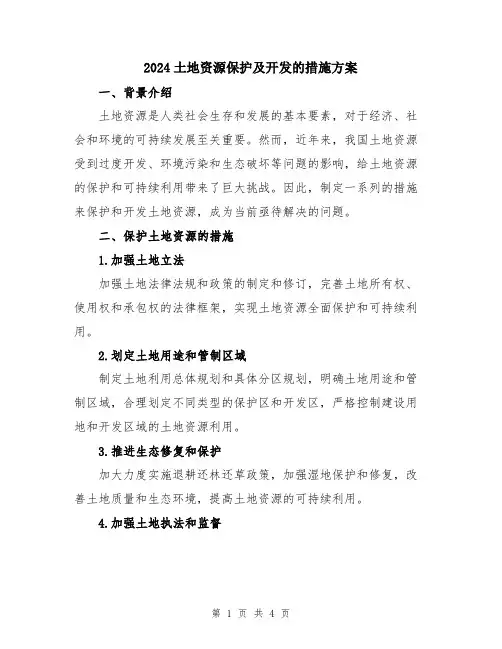 2024土地资源保护及开发的措施方案

一、背景介绍

土地资源是人类社会生存和发展的基本要素，对于经济、社会和环境的可持续发展至关重要。然而，近年来，我国土地资源受到过度开发、环境污染和生态破坏等问题的影响，给土地资源的保护和可持续利用带来了巨大挑战。因此，制定一系列的措施来保护和开发土地资源，成为当前亟待解决的问题。

二、保护土地资源的措施

1.加强土地立法

加强土地法律法规和政策的制定和修订，完善土地所有权、使用权和承包权的法律框架，实现土地资源全面保护和可持续利用。

2.划定土地用途和管制区域

制定土地利用总体规划和具体分区规划，明确土地用途和管制区域，合理划定不同类型的保护区和开发区，严格控制建设用地和开发区域的土地资源利用。

3.推进生态修复和保护

加大力度实施退耕还林还草政策，加强湿地保护和修复，改善土地质量和生态环境，提高土地资源的可持续利用。

4.加强土地执法和监督

第 1 页 共 4 页